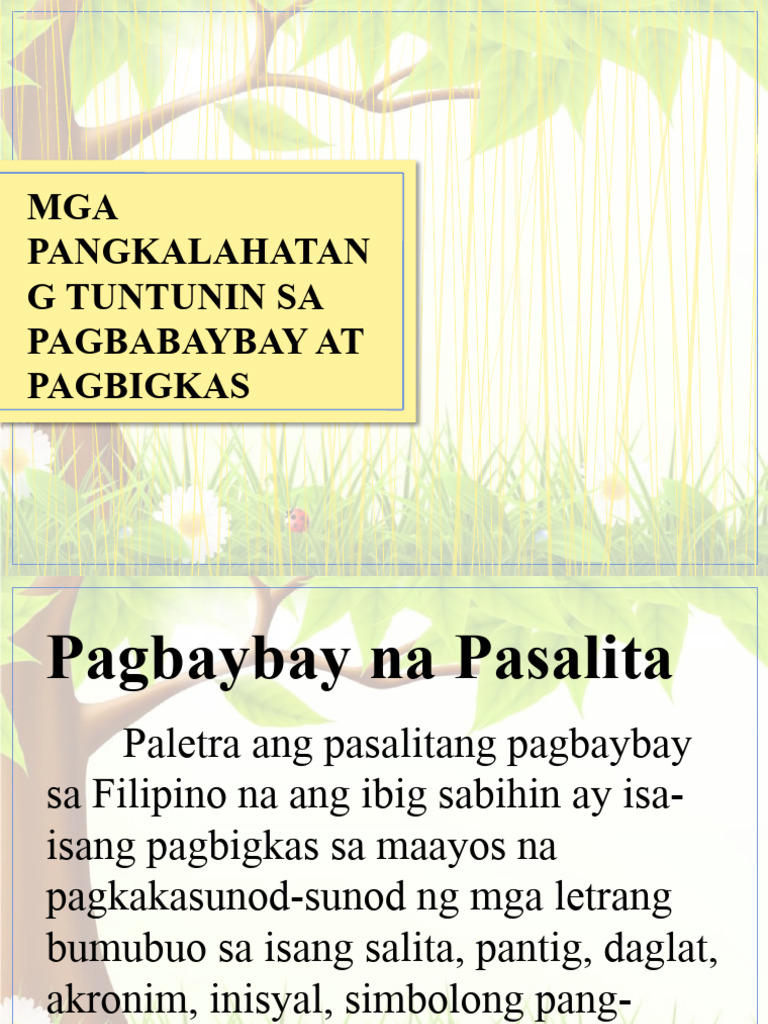 MGA PANGKALAHATAN G TUNTUNIN SA PAGBABAYBAY AT PAGBIGKAS

Pagbaybay na Pasalita

Paletra ang pasalitang pagbaybay sa Filipino na ang ibig sabihin ay isa-isang pagbigkas sa maayos na pagkakasunod-sunod ng mga letrang bumubuo sa isang salita, pantig, daglat, akronim, inisyal, simbolong pang-